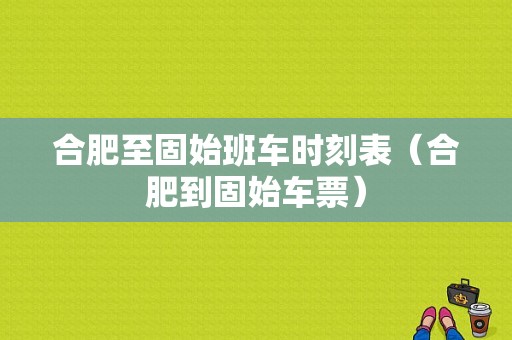 合肥至固始班车时刻表（合肥到固始车票）